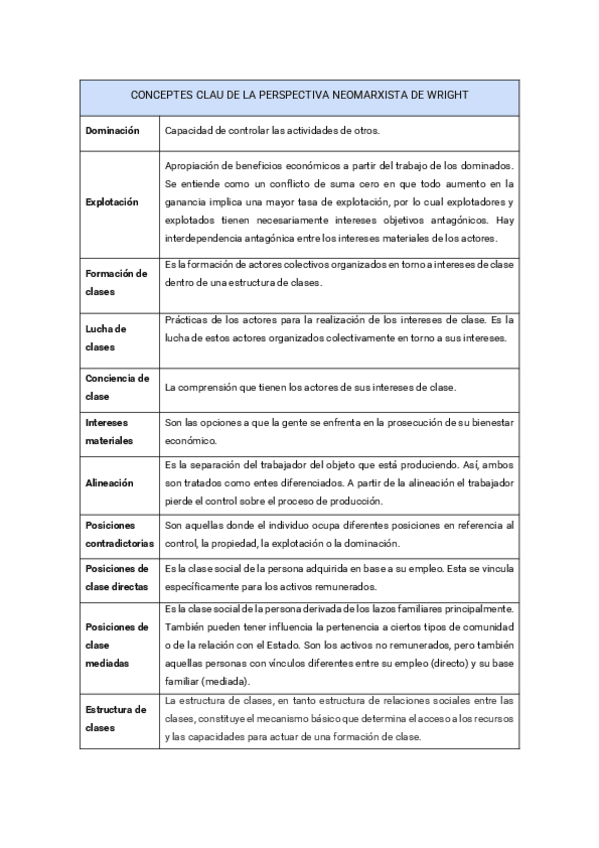 | CONCEPTES CLAU DE LA PERSPECTIVA NEOMARXISTA DE WRIGHT | |
|---|---|
| Dominación | Capacidad de controlar las actividades de otros. |
| Explotación | Apropiación de beneficios económicos a partir del trabajo de los dominados. Se entiende como un conflicto de suma cero en que todo aumento en la ganancia implica una mayor tasa de explotación, por lo cual explotadores y explotados tienen necesariamente intereses objetivos antagónicos. Hay interdependencia antagónica entre los intereses materiales de los actores. |
| Formación de clases | Es la formación de actores colectivos organizados en torno a intereses de clase dentro de una estructura de clases. |
| Lucha de clases | Prácticas de los actores para la realización de los intereses de clase. Es la lucha de estos actores organizados colectivamente en torno a sus intereses. |
| Conciencia de clase | La comprensión que tienen los actores de sus intereses de clase. |
| Intereses materiales | Son las opciones a que la gente se enfrenta en la prosecución de su bienestar económico. |
| Alineación | Es la separación del trabajador del objeto que está produciendo. Así, ambos son tratados como entes diferenciados. A partir de la alineación el trabajador pierde el control sobre el proceso de producción. |
| Posiciones contradictorias | Son aquellas donde el individuo ocupa diferentes posiciones en referencia al control, la propiedad, la explotación o la dominación. |
| Posiciones de clase directas | Es la clase social de la persona adquirida en base a su empleo. Esta se vincula específicamente para los activos remunerados. |
| Posiciones de clase mediadas | Es la clase social de la persona derivada de los lazos familiares principalmente. También pueden tener influencia la pertenencia a ciertos tipos de comunidad o de la relación con el Estado. Son los activos no remunerados, pero también aquellas personas con vínculos diferentes entre su empleo (directo) y su base familiar (mediada). |
| Estructura de clases | La estructura de clases, en tanto estructura de relaciones sociales entre las clases, constituye el mecanismo básico que determina el acceso a los recursos y las capacidades para actuar de una formación de clase. |